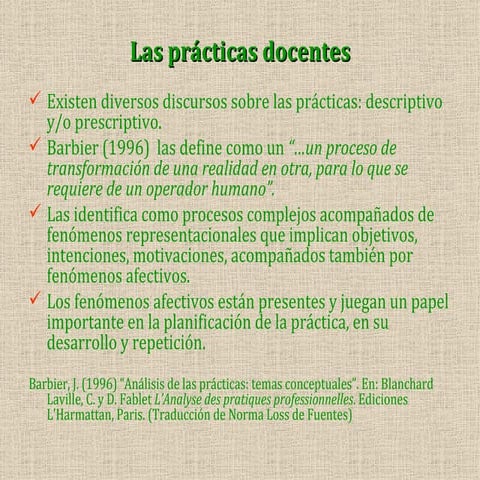 Las prácticas docentes

✓ Existen diversos discursos sobre las prácticas: descriptivo y/o prescriptivo.

✓ Barbier (1996) las define como un "...un proceso de transformación de una realidad en otra, para lo que se requiere de un operador humano".

✓ Las identifica como procesos complejos acompañados de fenómenos representacionales que implican objetivos, intenciones, motivaciones, acompañados también por fenómenos afectivos.

✓ Los fenómenos afectivos están presentes y juegan un papel importante en la planificación de la práctica, en su desarrollo y repetición.

Barbier, J. (1996) "Análisis de las prácticas: temas conceptuales". En: Blanchard Laville, C. y D. Fablet L'Analyse des pratiques professionnelles. Ediciones L'Harmattan, Paris. (Traducción de Norma Loss de Fuentes)